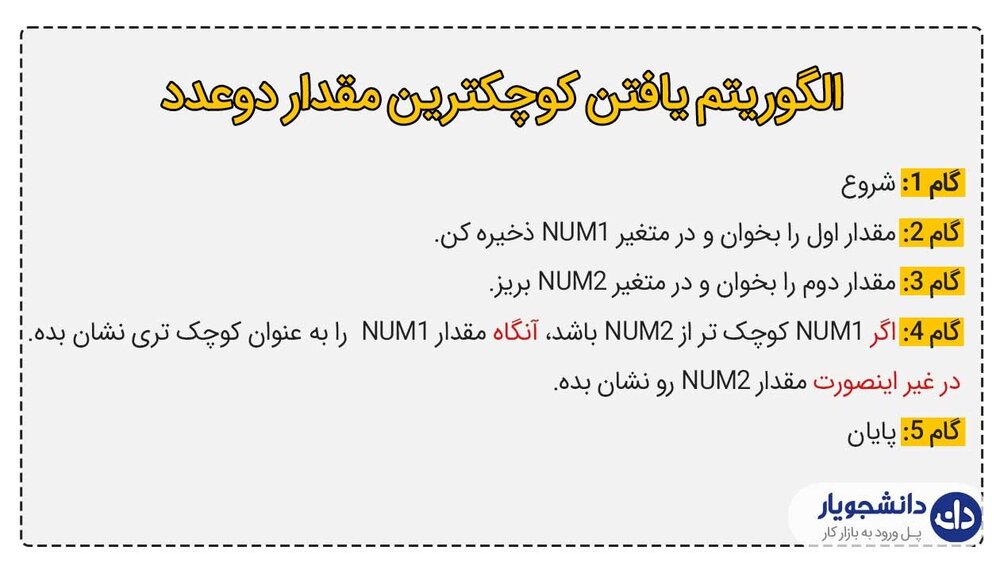 الگوریتم یافتن کوچکترین مقدار دوعدد

گام 1: شروع

گام 2: مقدار اول را بخوان و در متغیر NUM1 ذخیره کن.

گام 3: مقدار دوم را بخوان و در متغیر NUM2 بریز.

گام 4: اگر NUM1 کوچک تر از NUM2 باشد، آنگاه مقدار NUM1 را به عنوان کوچک تری نشان بده.

در غیر اینصورت مقدار NUM2 رو نشان بده.

گام 5: پایان

دانشجویار
پل ورود به بازار کار